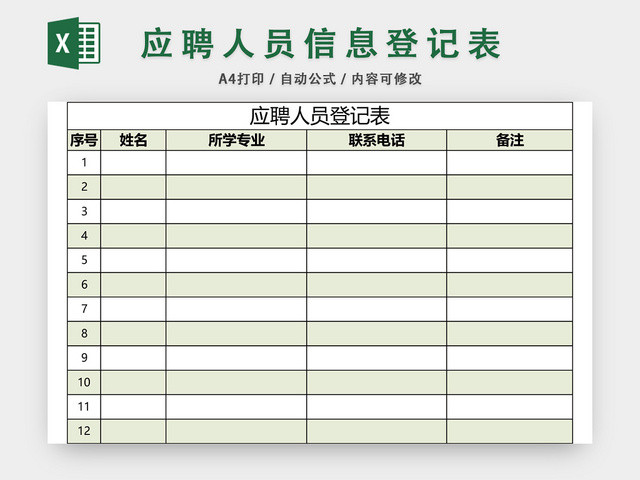 X

应聘人员信息登记表

A4打印 / 自动公式 / 内容可修改

应聘人员登记表

| 序号 | 姓名 | 所学专业 | 联系电话 | 备注 |
|---|---|---|---|---|
| 1 | | | | |
| 2 | | | | |
| 3 | | | | |
| 4 | | | | |
| 5 | | | | |
| 6 | | | | |
| 7 | | | | |
| 8 | | | | |
| 9 | | | | |
| 10 | | | | |
| 11 | | | | |
| 12 | | | | |